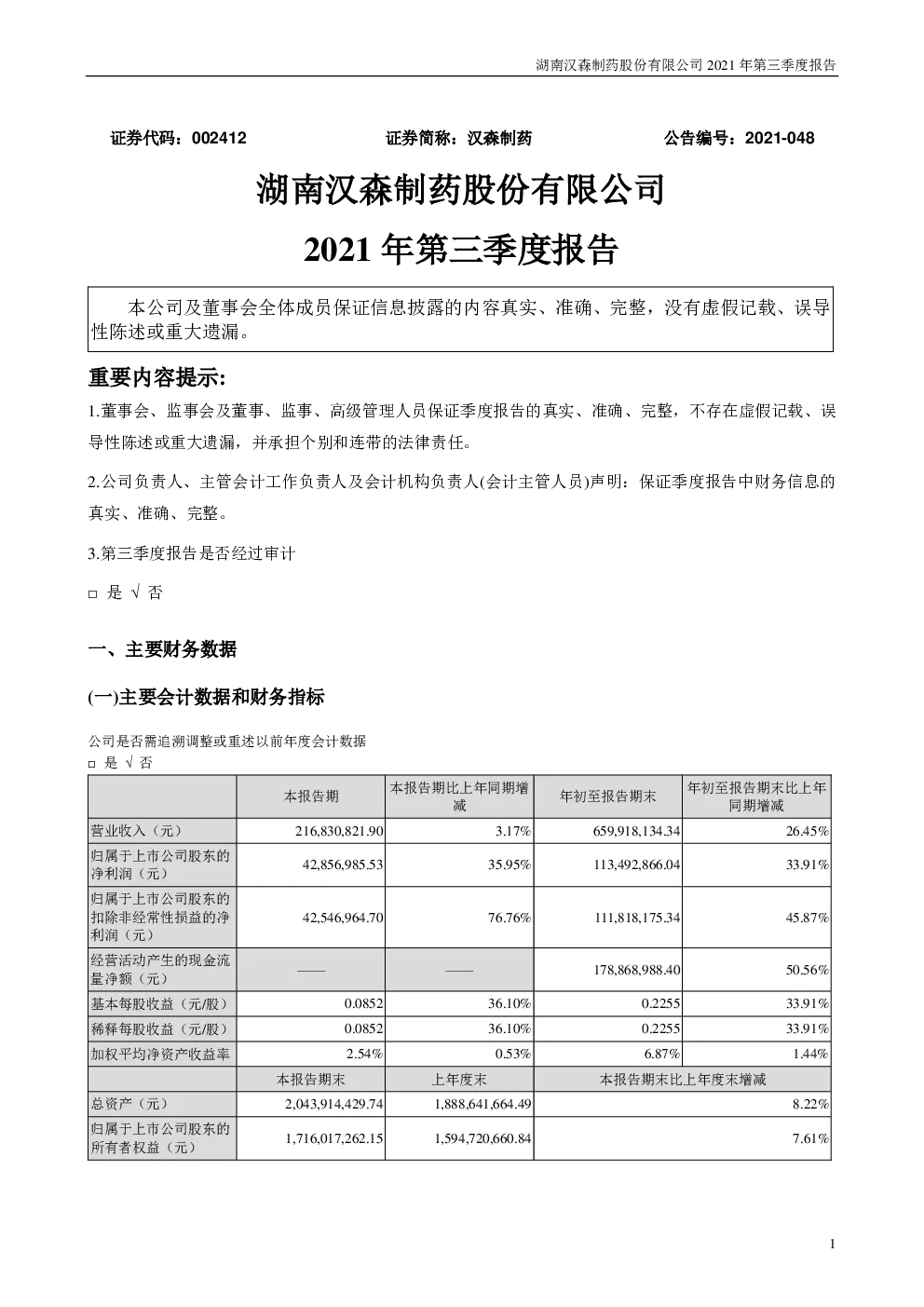 湖南汉森制药股份有限公司 2021 年第三季度报告

证券代码：002412　　证券简称：汉森制药　　公告编号：2021-048

湖南汉森制药股份有限公司

2021 年第三季度报告

本公司及董事会全体成员保证信息披露的内容真实、准确、完整，没有虚假记载、误导性陈述或重大遗漏。

重要内容提示:

1.董事会、监事会及董事、监事、高级管理人员保证季度报告的真实、准确、完整，不存在虚假记载、误导性陈述或重大遗漏，并承担个别和连带的法律责任。

2.公司负责人、主管会计工作负责人及会计机构负责人(会计主管人员)声明：保证季度报告中财务信息的真实、准确、完整。

3.第三季度报告是否经过审计

□ 是 √ 否

一、主要财务数据

(一)主要会计数据和财务指标

公司是否需追溯调整或重述以前年度会计数据

□ 是 √ 否

| | 本报告期 | 本报告期比上年同期增减 | 年初至报告期末 | 年初至报告期末比上年同期增减 |
|---|---|---|---|---|
| 营业收入（元） | 216,830,821.90 | 3.17% | 659,918,134.34 | 26.45% |
| 归属于上市公司股东的净利润（元） | 42,856,985.53 | 35.95% | 113,492,866.04 | 33.91% |
| 归属于上市公司股东的扣除非经常性损益的净利润（元） | 42,546,964.70 | 76.76% | 111,818,175.34 | 45.87% |
| 经营活动产生的现金流量净额（元） | —— | —— | 178,868,988.40 | 50.56% |
| 基本每股收益（元/股） | 0.0852 | 36.10% | 0.2255 | 33.91% |
| 稀释每股收益（元/股） | 0.0852 | 36.10% | 0.2255 | 33.91% |
| 加权平均净资产收益率 | 2.54% | 0.53% | 6.87% | 1.44% |
| | 本报告期末 | 上年度末 | 本报告期末比上年度末增减 | |
| 总资产（元） | 2,043,914,429.74 | 1,888,641,664.49 | 8.22% | |
| 归属于上市公司股东的所有者权益（元） | 1,716,017,262.15 | 1,594,720,660.84 | 7.61% | |

1